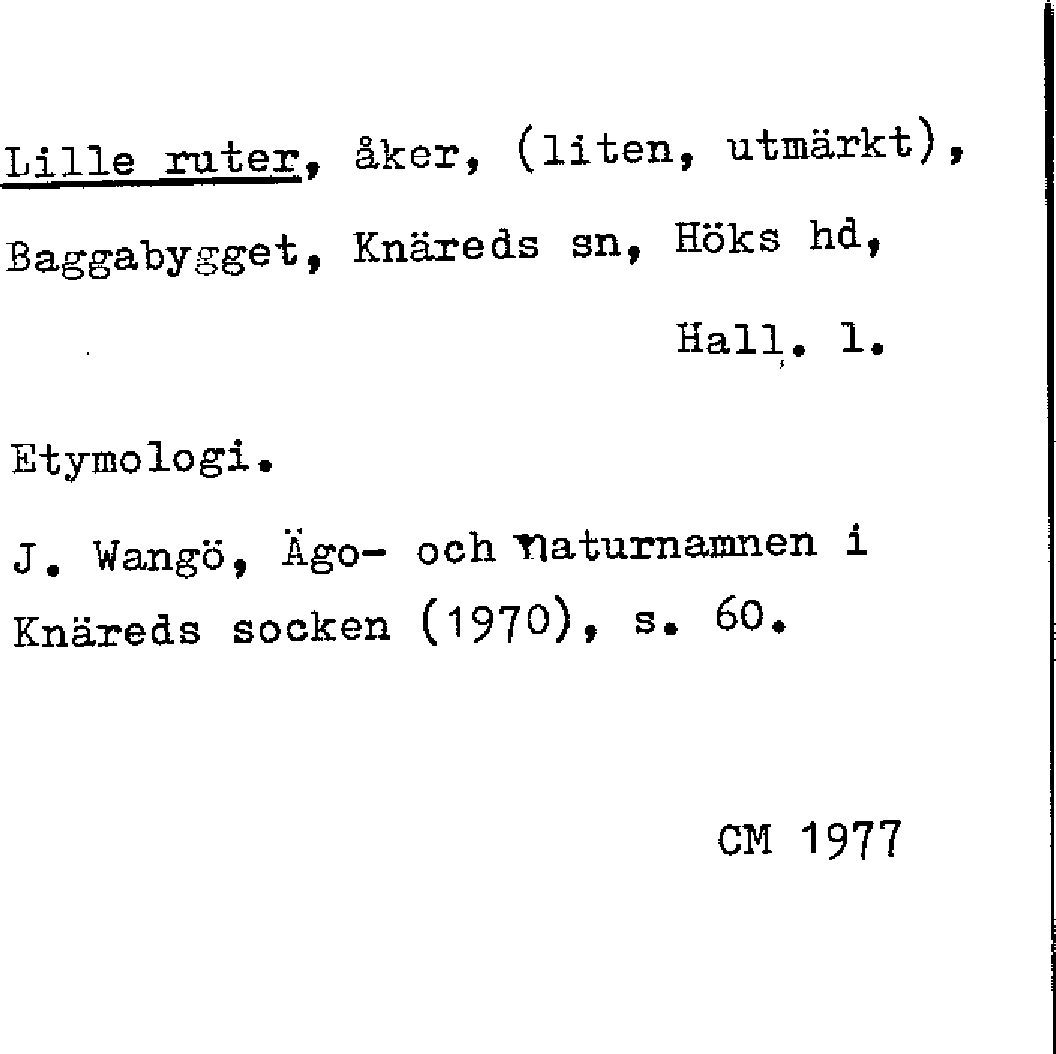 Lille ruter, åker, (liten, utmärkt),

Baggabygget, Knäreds sn, Höks hd,

Hall. l.

Etymologi.

J. Wangö, Ägo- och naturnamnen i Knäreds socken (1970), s. 60.

CM 1977